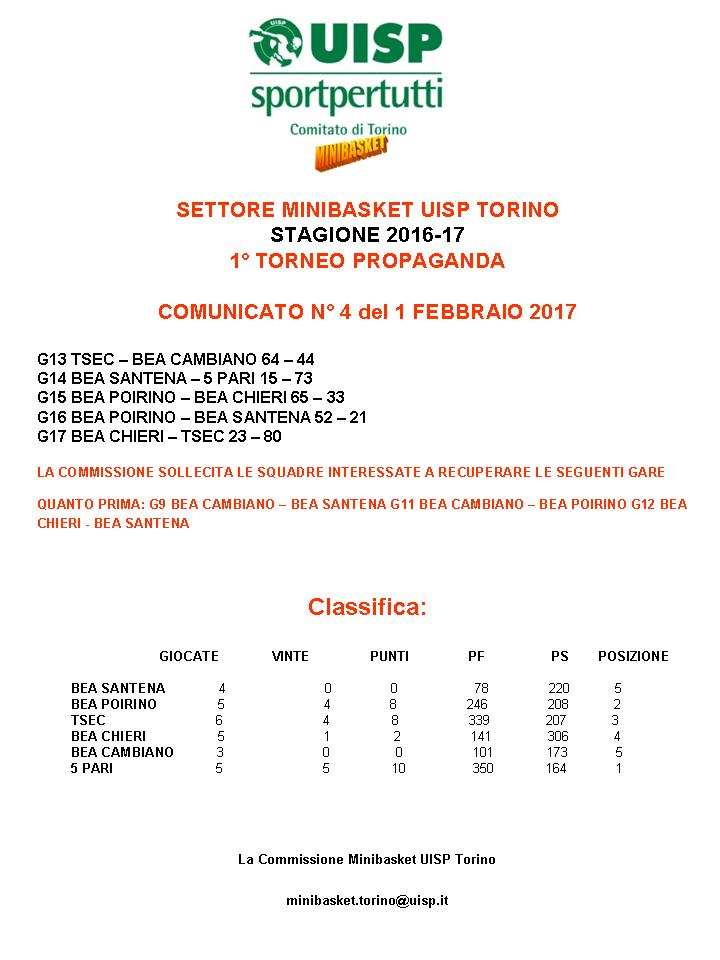 UISP
UISP
sportpertutti
Comitato di Torino
MINIBASKET

SETTORE MINIBASKET UISP TORINO
STAGIONE 2016-17
1° TORNEO PROPAGANDA

COMUNICATO N° 4 del 1 FEBBRAIO 2017

G13 TSEC – BEA CAMBIANO 64 – 44
G14 BEA SANTENA – 5 PARI 15 – 73
G15 BEA POIRINO – BEA CHIERI 65 – 33
G16 BEA POIRINO – BEA SANTENA 52 – 21
G17 BEA CHIERI – TSEC 23 – 80

LA COMMISSIONE SOLLECITA LE SQUADRE INTERESSATE A RECUPERARE LE SEGUENTI GARE

QUANTO PRIMA: G9 BEA CAMBIANO – BEA SANTENA G11 BEA CAMBIANO – BEA POIRINO G12 BEA CHIERI - BEA SANTENA

Classifica:

| | GIOCATE | VINTE | PUNTI | PF | PS | POSIZIONE |
|---|---|---|---|---|---|---|
| BEA SANTENA | 4 | 0 | 0 | 78 | 220 | 5 |
| BEA POIRINO | 5 | 4 | 8 | 246 | 208 | 2 |
| TSEC | 6 | 4 | 8 | 339 | 207 | 3 |
| BEA CHIERI | 5 | 1 | 2 | 141 | 306 | 4 |
| BEA CAMBIANO | 3 | 0 | 0 | 101 | 173 | 5 |
| 5 PARI | 5 | 5 | 10 | 350 | 164 | 1 |

La Commissione Minibasket UISP Torino

minibasket.torino@uisp.it